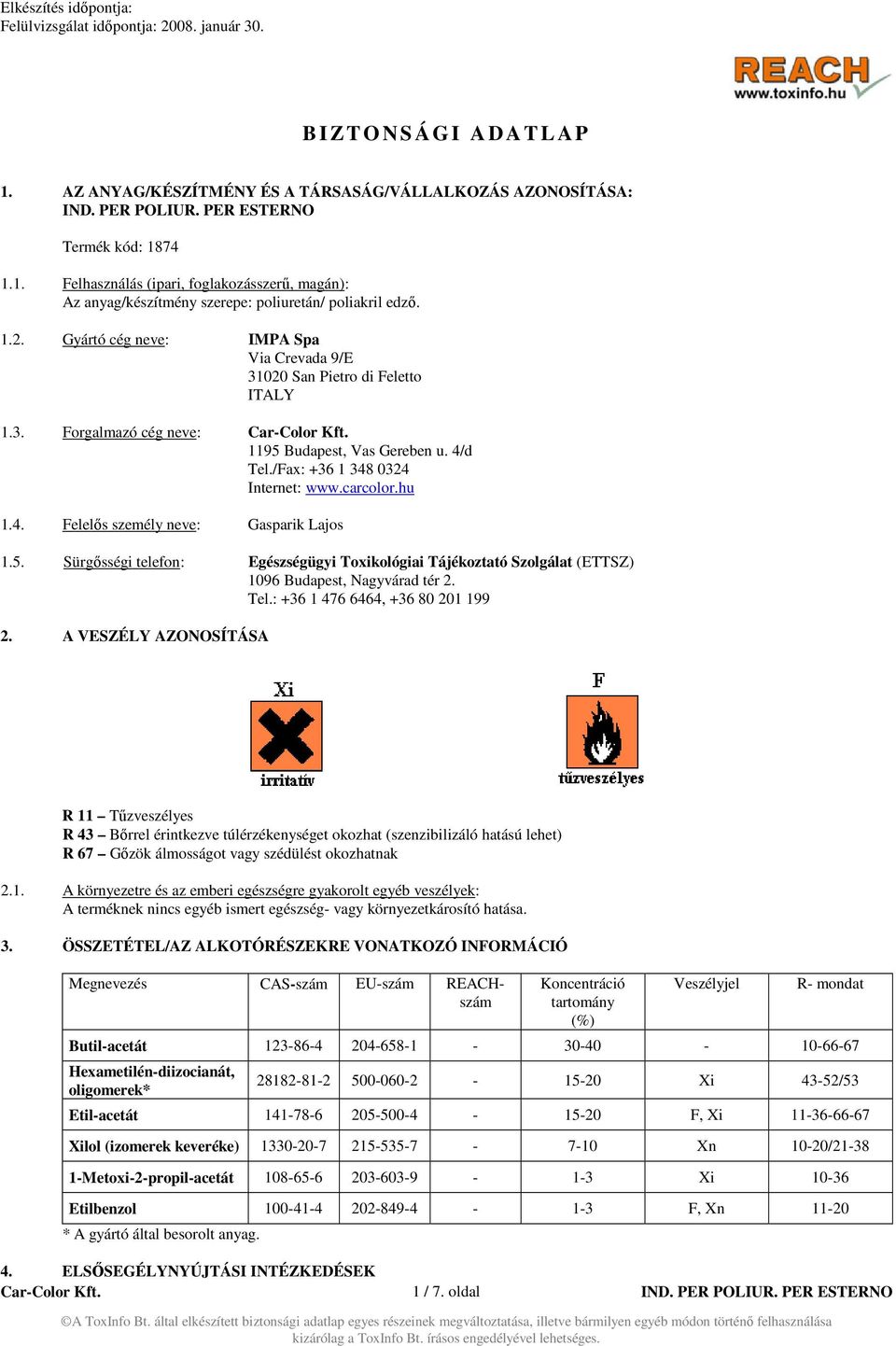 Elkészítés időpontja:
Felülvizsgálat időpontja: 2008. január 30.

REACH
www.toxinfo.hu

BIZTONSÁGI ADATLAP

1. AZ ANYAG/KÉSZÍTMÉNY ÉS A TÁRSASÁG/VÁLLALKOZÁS AZONOSÍTÁSA:
IND. PER POLIUR. PER ESTERNO

Termék kód: 1874

1.1. Felhasználás (ipari, foglakozásszerű, magán):
Az anyag/készítmény szerepe: poliuretán/ poliakril edző.

1.2. Gyártó cég neve: IMPA Spa
Via Crevada 9/E
31020 San Pietro di Feletto
ITALY

1.3. Forgalmazó cég neve: Car-Color Kft.
1195 Budapest, Vas Gereben u. 4/d
Tel./Fax: +36 1 348 0324
Internet: www.carcolor.hu

1.4. Felelős személy neve: Gasparik Lajos

1.5. Sürgősségi telefon: Egészségügyi Toxikológiai Tájékoztató Szolgálat (ETTSZ)
1096 Budapest, Nagyvárad tér 2.
Tel.: +36 1 476 6464, +36 80 201 199

2. A VESZÉLY AZONOSÍTÁSA

Xi
irritatív

F
tűzveszélyes

R 11 – Tűzveszélyes
R 43 – Bőrrel érintkezve túlérzékenységet okozhat (szenzibilizáló hatású lehet)
R 67 – Gőzök álmosságot vagy szédülést okozhatnak

2.1. A környezetre és az emberi egészségre gyakorolt egyéb veszélyek:
A terméknek nincs egyéb ismert egészség- vagy környezetkárosító hatása.

3. ÖSSZETÉTEL/AZ ALKOTÓRÉSZEKRE VONATKOZÓ INFORMÁCIÓ

| Megnevezés | CAS-szám | EU-szám | REACH-szám | Koncentráció tartomány (%) | Veszélyjel | R- mondat |
|---|---|---|---|---|---|---|
| Butil-acetát | 123-86-4 | 204-658-1 | - | 30-40 | - | 10-66-67 |
| Hexametilén-diizocianát, oligomerek* | 28182-81-2 | 500-060-2 | - | 15-20 | Xi | 43-52/53 |
| Etil-acetát | 141-78-6 | 205-500-4 | - | 15-20 | F, Xi | 11-36-66-67 |
| Xilol (izomerek keveréke) | 1330-20-7 | 215-535-7 | - | 7-10 | Xn | 10-20/21-38 |
| 1-Metoxi-2-propil-acetát | 108-65-6 | 203-603-9 | - | 1-3 | Xi | 10-36 |
| Etilbenzol | 100-41-4 | 202-849-4 | - | 1-3 | F, Xn | 11-20 |

* A gyártó által besorolt anyag.

4. ELSŐSEGÉLYNYÚJTÁSI INTÉZKEDÉSEK

Car-Color Kft. 1 / 7. oldal IND. PER POLIUR. PER ESTERNO

©A ToxInfo Bt. által elkészített biztonsági adatlap egyes részeinek megváltoztatása, illetve bármilyen egyéb módon történő felhasználása kizárólag a ToxInfo Bt. írásos engedélyével lehetséges.